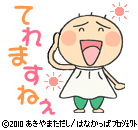 てれますねぇ

©2010 あきやまただし/はなかっぱプロジェクト